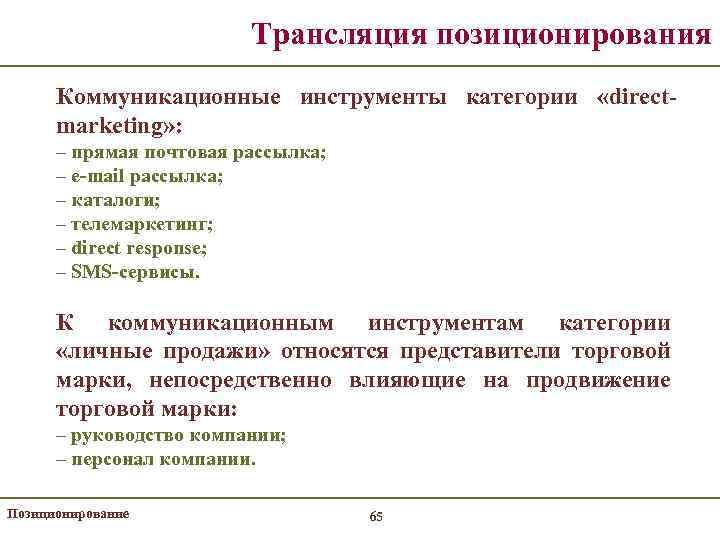 Трансляция позиционирования

Коммуникационные инструменты категории «direct-marketing»:
– прямая почтовая рассылка;
– e-mail рассылка;
– каталоги;
– телемаркетинг;
– direct response;
– SMS-сервисы.

К коммуникационным инструментам категории «личные продажи» относятся представители торговой марки, непосредственно влияющие на продвижение торговой марки:
– руководство компании;
– персонал компании.

Позиционирование

65